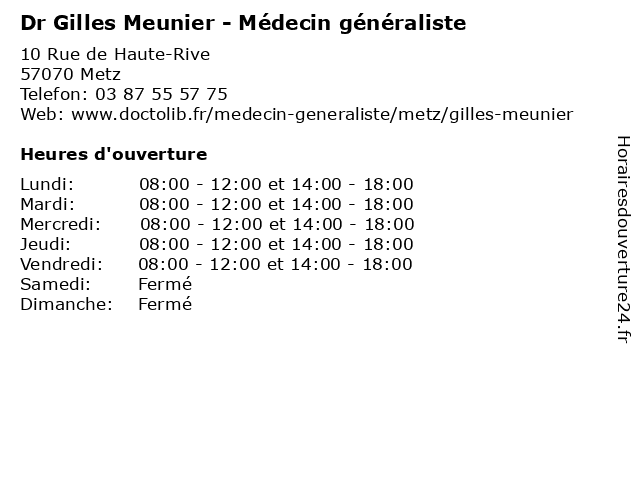 Dr Gilles Meunier - Médecin généraliste

10 Rue de Haute-Rive
57070 Metz
Telefon: 03 87 55 57 75
Web: www.doctolib.fr/medecin-generaliste/metz/gilles-meunier

Heures d'ouverture

Lundi: 08:00 - 12:00 et 14:00 - 18:00
Mardi: 08:00 - 12:00 et 14:00 - 18:00
Mercredi: 08:00 - 12:00 et 14:00 - 18:00
Jeudi: 08:00 - 12:00 et 14:00 - 18:00
Vendredi: 08:00 - 12:00 et 14:00 - 18:00
Samedi: Fermé
Dimanche: Fermé

Horairesdouverture24.fr